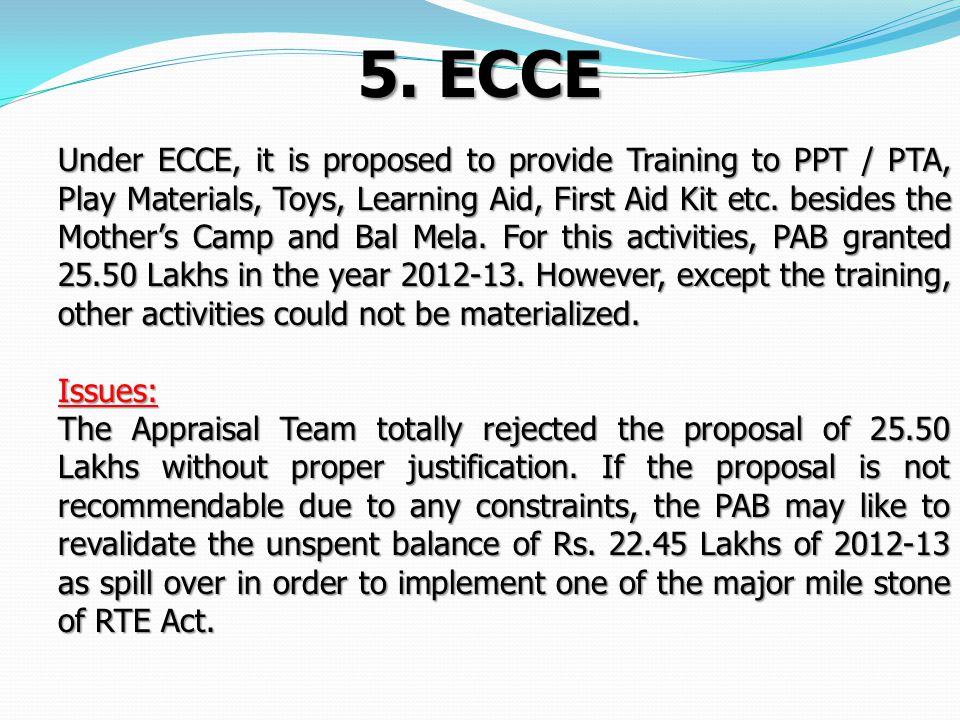 5. ECCE

Under ECCE, it is proposed to provide Training to PPT / PTA, Play Materials, Toys, Learning Aid, First Aid Kit etc. besides the Mother's Camp and Bal Mela. For this activities, PAB granted 25.50 Lakhs in the year 2012-13. However, except the training, other activities could not be materialized.

Issues:
The Appraisal Team totally rejected the proposal of 25.50 Lakhs without proper justification. If the proposal is not recommendable due to any constraints, the PAB may like to revalidate the unspent balance of Rs. 22.45 Lakhs of 2012-13 as spill over in order to implement one of the major mile stone of RTE Act.